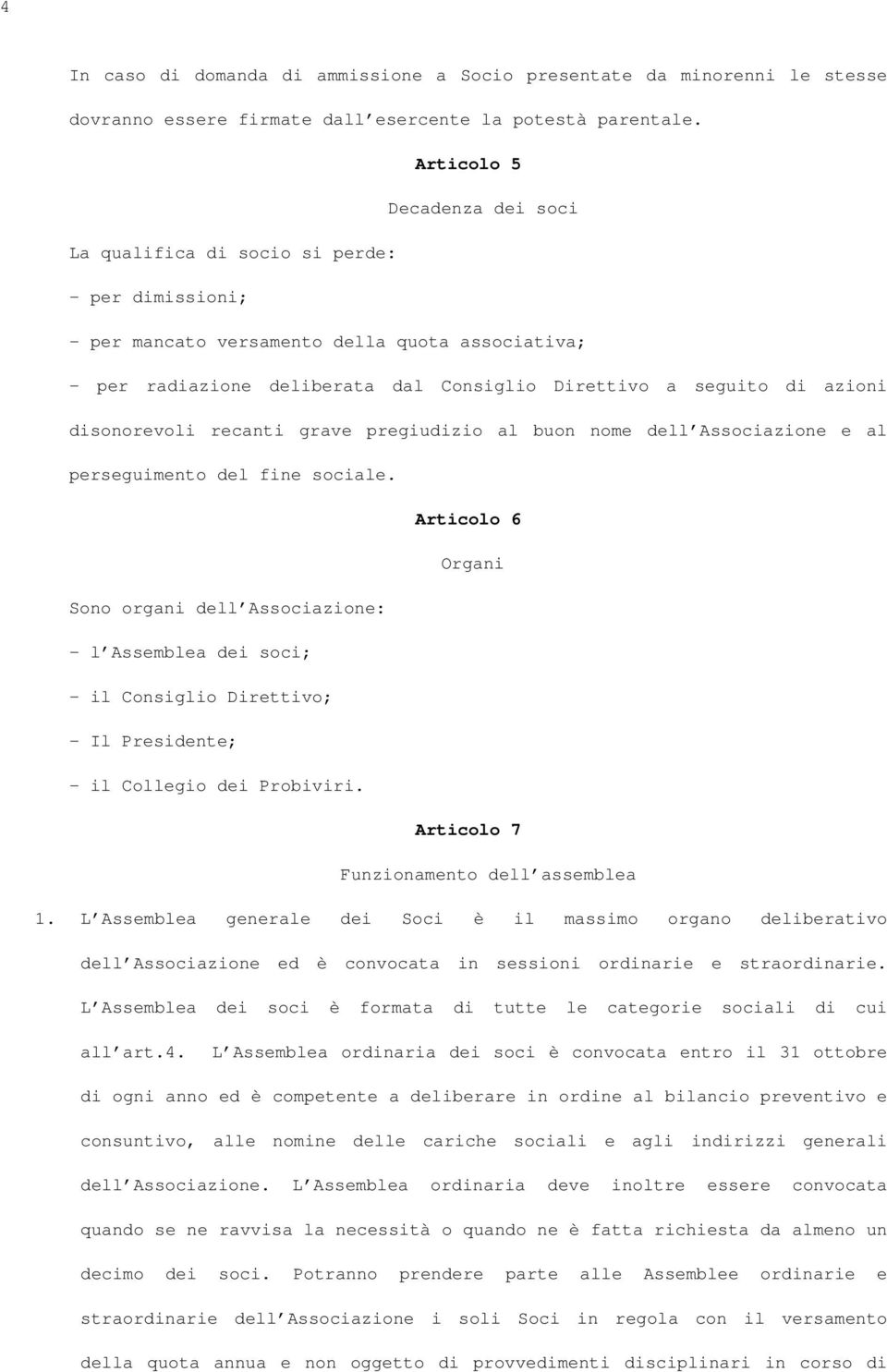 4

In caso di domanda di ammissione a Socio presentate da minorenni le stesse dovranno essere firmate dall esercente la potestà parentale.

Articolo 5

Decadenza dei soci

La qualifica di socio si perde:

- per dimissioni;

- per mancato versamento della quota associativa;

- per radiazione deliberata dal Consiglio Direttivo a seguito di azioni disonorevoli recanti grave pregiudizio al buon nome dell Associazione e al perseguimento del fine sociale.

Articolo 6

Organi

Sono organi dell Associazione:

- l Assemblea dei soci;

- il Consiglio Direttivo;

- Il Presidente;

- il Collegio dei Probiviri.

Articolo 7

Funzionamento dell assemblea

1. L Assemblea generale dei Soci è il massimo organo deliberativo dell Associazione ed è convocata in sessioni ordinarie e straordinarie. L Assemblea dei soci è formata di tutte le categorie sociali di cui all art.4. L Assemblea ordinaria dei soci è convocata entro il 31 ottobre di ogni anno ed è competente a deliberare in ordine al bilancio preventivo e consuntivo, alle nomine delle cariche sociali e agli indirizzi generali dell Associazione. L Assemblea ordinaria deve inoltre essere convocata quando se ne ravvisa la necessità o quando ne è fatta richiesta da almeno un decimo dei soci. Potranno prendere parte alle Assemblee ordinarie e straordinarie dell Associazione i soli Soci in regola con il versamento della quota annua e non oggetto di provvedimenti disciplinari in corso di